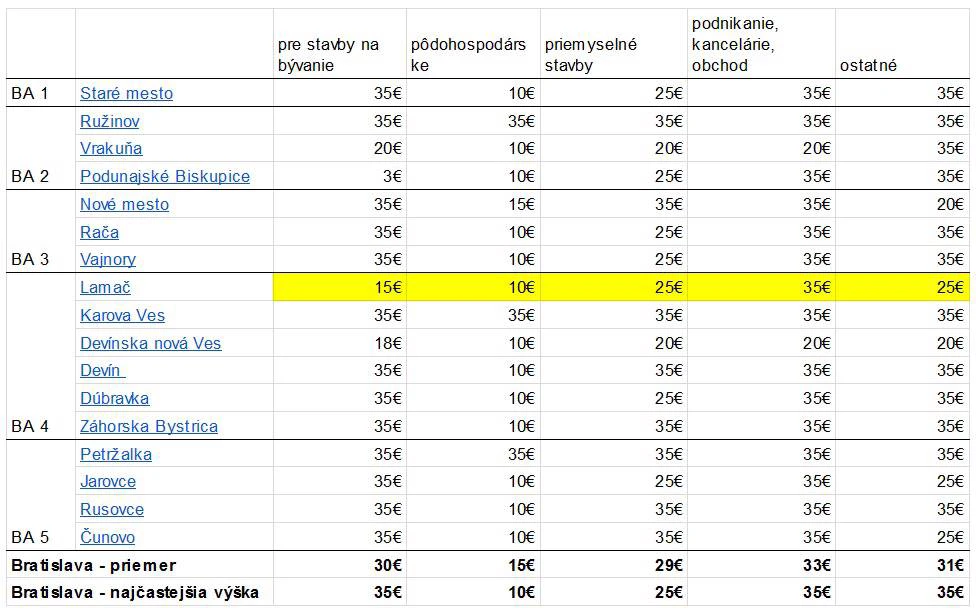 | | | pre stavby na bývanie | pôdohospodárske | priemyselné stavby | podnikanie, kancelárie, obchod | ostatné |
|---|---|---|---|---|---|---|
| BA 1 | Staré mesto | 35€ | 10€ | 25€ | 35€ | 35€ |
| | Ružinov | 35€ | 35€ | 35€ | 35€ | 35€ |
| | Vrakuňa | 20€ | 10€ | 20€ | 20€ | 35€ |
| BA 2 | Podunajské Biskupice | 3€ | 10€ | 25€ | 35€ | 35€ |
| | Nové mesto | 35€ | 15€ | 35€ | 35€ | 20€ |
| | Rača | 35€ | 10€ | 25€ | 35€ | 35€ |
| BA 3 | Vajnory | 35€ | 10€ | 25€ | 35€ | 35€ |
| | Lamač | 15€ | 10€ | 25€ | 35€ | 25€ |
| | Karova Ves | 35€ | 35€ | 35€ | 35€ | 35€ |
| | Devínska nová Ves | 18€ | 10€ | 20€ | 20€ | 20€ |
| | Devín | 35€ | 10€ | 35€ | 35€ | 35€ |
| | Dúbravka | 35€ | 10€ | 25€ | 35€ | 35€ |
| BA 4 | Záhorska Bystrica | 35€ | 10€ | 35€ | 35€ | 35€ |
| | Petržalka | 35€ | 35€ | 35€ | 35€ | 35€ |
| | Jarovce | 35€ | 10€ | 25€ | 35€ | 25€ |
| | Rusovce | 35€ | 10€ | 35€ | 35€ | 35€ |
| BA 5 | Čunovo | 35€ | 10€ | 35€ | 35€ | 25€ |
| Bratislava - priemer | | 30€ | 15€ | 29€ | 33€ | 31€ |
| Bratislava - najčastejšia výška | | 35€ | 10€ | 25€ | 35€ | 35€ |